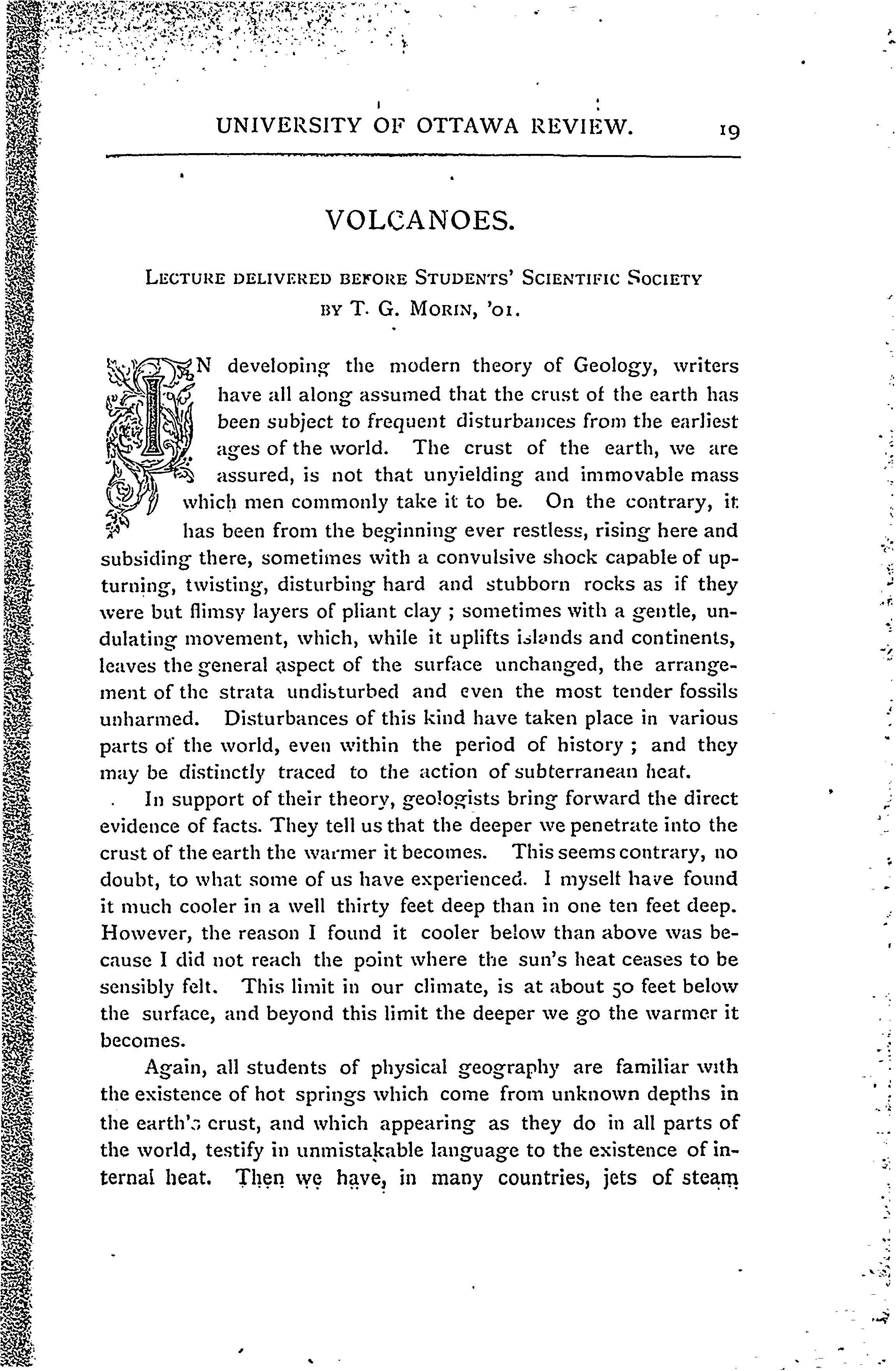 UNIVERSITY OF OTTAWA REVIEW. 19

VOLCANOES.

LECTURE DELIVERED BEFORE STUDENTS' SCIENTIFIC SOCIETY BY T. G. MORIN, '01.

IN developing the modern theory of Geology, writers have all along assumed that the crust of the earth has been subject to frequent disturbances from the earliest ages of the world. The crust of the earth, we are assured, is not that unyielding and immovable mass which men commonly take it to be. On the contrary, it has been from the beginning ever restless, rising here and subsiding there, sometimes with a convulsive shock capable of upturning, twisting, disturbing hard and stubborn rocks as if they were but flimsy layers of pliant clay ; sometimes with a gentle, undulating movement, which, while it uplifts islands and continents, leaves the general aspect of the surface unchanged, the arrangement of the strata undisturbed and even the most tender fossils unharmed. Disturbances of this kind have taken place in various parts of the world, even within the period of history ; and they may be distinctly traced to the action of subterranean heat.

In support of their theory, geologists bring forward the direct evidence of facts. They tell us that the deeper we penetrate into the crust of the earth the warmer it becomes. This seems contrary, no doubt, to what some of us have experienced. I myself have found it much cooler in a well thirty feet deep than in one ten feet deep. However, the reason I found it cooler below than above was because I did not reach the point where the sun's heat ceases to be sensibly felt. This limit in our climate, is at about 50 feet below the surface, and beyond this limit the deeper we go the warmer it becomes.

Again, all students of physical geography are familiar with the existence of hot springs which come from unknown depths in the earth's crust, and which appearing as they do in all parts of the world, testify in unmistakable language to the existence of internal heat. Then we have, in many countries, jets of steam